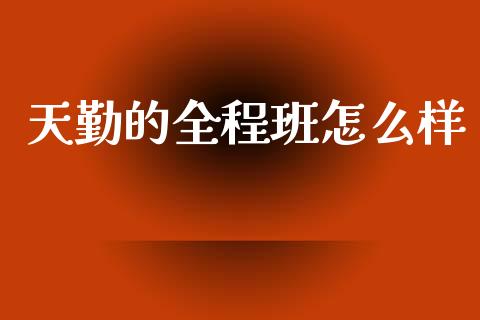 天勤的全程班怎么样